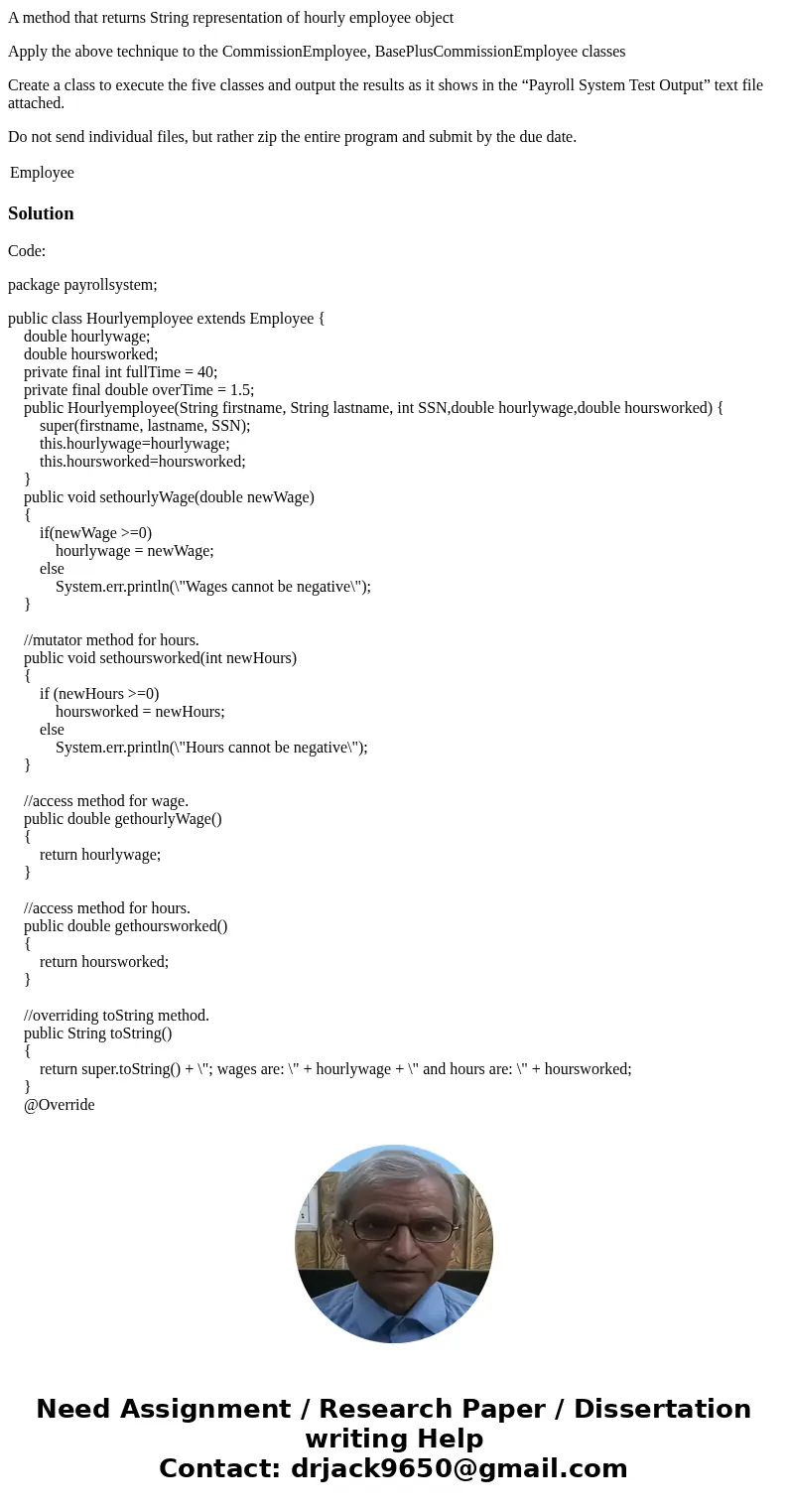 A method that returns String representation of hourly employee object

Apply the above technique to the CommissionEmployee, BasePlusCommissionEmployee classes

Create a class to execute the five classes and output the results as it shows in the “Payroll System Test Output” text file attached.

Do not send individual files, but rather zip the entire program and submit by the due date.

Employee

Solution

Code:

package payrollsystem;

public class Hourlyemployee extends Employee {
double hourlywage;
double hoursworked;
private final int fullTime = 40;
private final double overTime = 1.5;
public Hourlyemployee(String firstname, String lastname, int SSN,double hourlywage,double hoursworked) {
super(firstname, lastname, SSN);
this.hourlywage=hourlywage;
this.hoursworked=hoursworked;
}
public void sethourlyWage(double newWage)
{
if(newWage >=0)
hourlywage = newWage;
else
System.err.println(\"Wages cannot be negative\");
}

//mutator method for hours.
public void sethoursworked(int newHours)
{
if (newHours >=0)
hoursworked = newHours;
else
System.err.println(\"Hours cannot be negative\");
}

//access method for wage.
public double gethourlyWage()
{
return hourlywage;
}

//access method for hours.
public double gethoursworked()
{
return hoursworked;
}

//overriding toString method.
public String toString()
{
return super.toString() + \"; wages are: \" + hourlywage + \" and hours are: \" + hoursworked;
}
@Override

Need Assignment / Research Paper / Dissertation writing Help
Contact: drjack9650@gmail.com